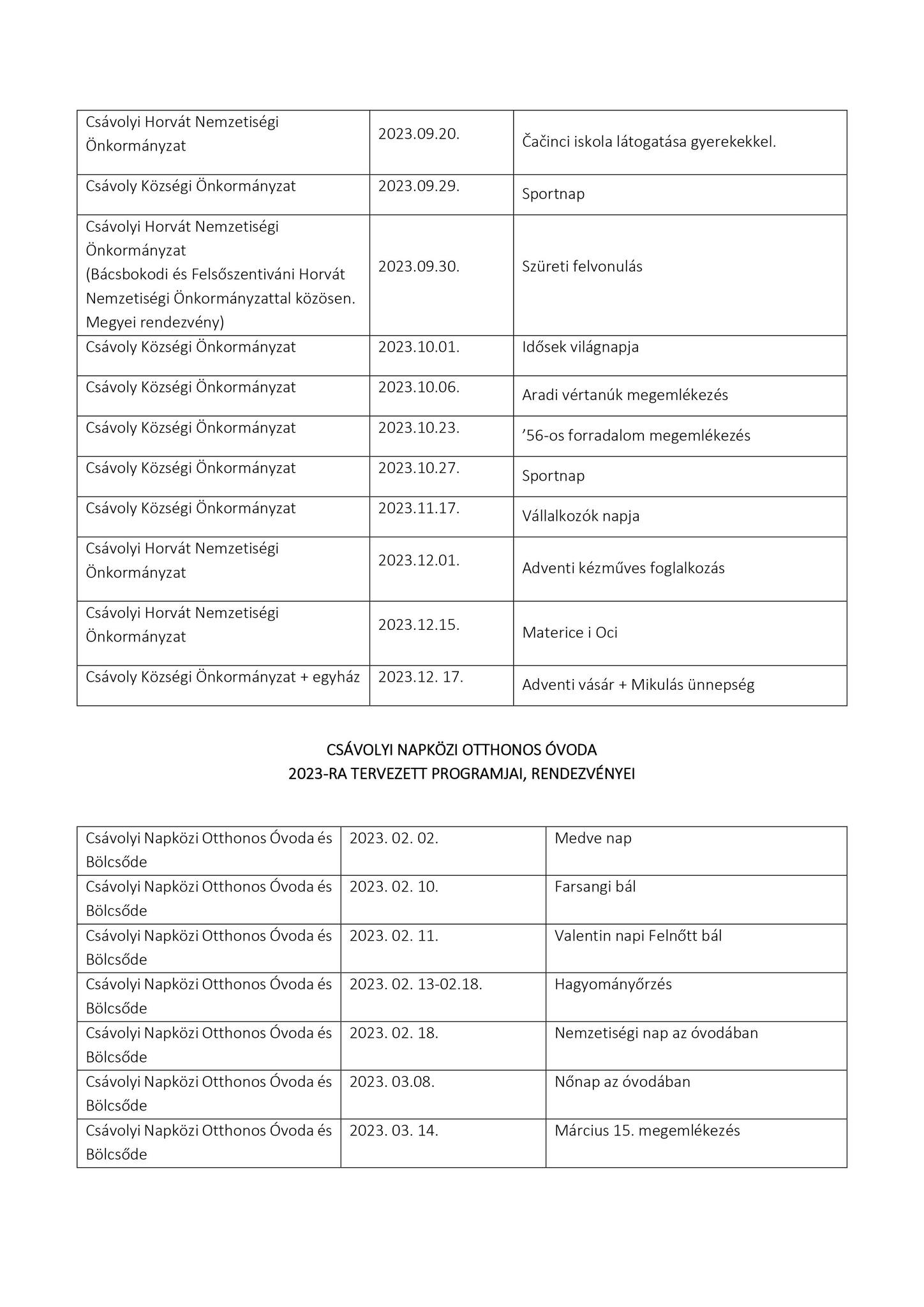 | | | |
|---|---|---|
| Csávolyi Horvát Nemzetiségi Önkormányzat | 2023.09.20. | Čačinci iskola látogatása gyerekekkel. |
| Csávoly Községi Önkormányzat | 2023.09.29. | Sportnap |
| Csávolyi Horvát Nemzetiségi Önkormányzat (Bácsbokodi és Felsőszentiváni Horvát Nemzetiségi Önkormányzattal közösen. Megyei rendezvény) | 2023.09.30. | Szüreti felvonulás |
| Csávoly Községi Önkormányzat | 2023.10.01. | Idősek világnapja |
| Csávoly Községi Önkormányzat | 2023.10.06. | Aradi vértanúk megemlékezés |
| Csávoly Községi Önkormányzat | 2023.10.23. | ’56-os forradalom megemlékezés |
| Csávoly Községi Önkormányzat | 2023.10.27. | Sportnap |
| Csávoly Községi Önkormányzat | 2023.11.17. | Vállalkozók napja |
| Csávolyi Horvát Nemzetiségi Önkormányzat | 2023.12.01. | Adventi kézműves foglalkozás |
| Csávolyi Horvát Nemzetiségi Önkormányzat | 2023.12.15. | Materice i Oci |
| Csávoly Községi Önkormányzat + egyház | 2023.12. 17. | Adventi vásár + Mikulás ünnepség |

CSÁVOLYI NAPKÖZI OTTHONOS ÓVODA
2023-RA TERVEZETT PROGRAMJAI, RENDEZVÉNYEI

| | | |
|---|---|---|
| Csávolyi Napközi Otthonos Óvoda és Bölcsőde | 2023. 02. 02. | Medve nap |
| Csávolyi Napközi Otthonos Óvoda és Bölcsőde | 2023. 02. 10. | Farsangi bál |
| Csávolyi Napközi Otthonos Óvoda és Bölcsőde | 2023. 02. 11. | Valentin napi Felnőtt bál |
| Csávolyi Napközi Otthonos Óvoda és Bölcsőde | 2023. 02. 13-02.18. | Hagyományőrzés |
| Csávolyi Napközi Otthonos Óvoda és Bölcsőde | 2023. 02. 18. | Nemzetiségi nap az óvodában |
| Csávolyi Napközi Otthonos Óvoda és Bölcsőde | 2023. 03.08. | Nőnap az óvodában |
| Csávolyi Napközi Otthonos Óvoda és Bölcsőde | 2023. 03. 14. | Március 15. megemlékezés |